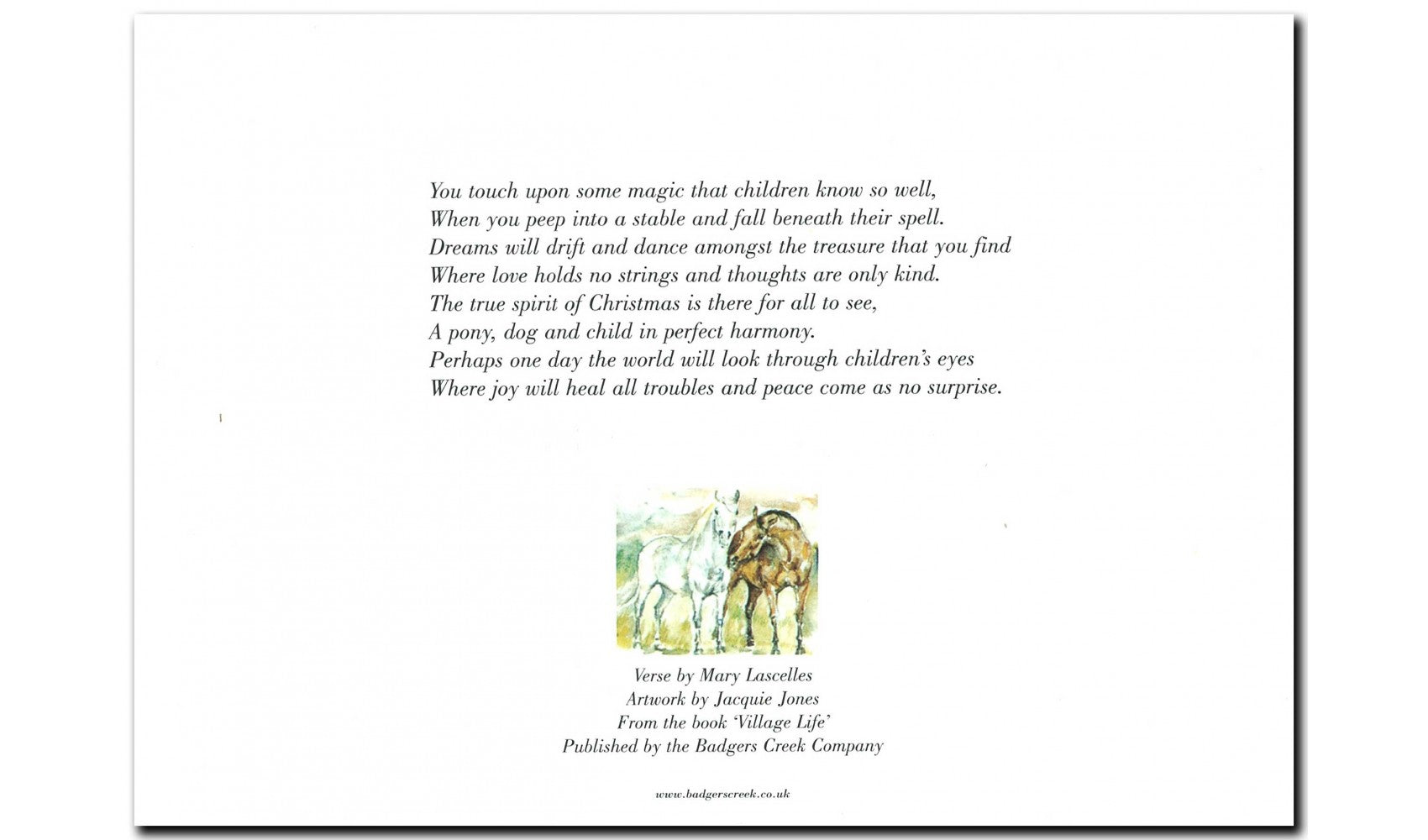 You touch upon some magic that children know so well,
When you peep into a stable and fall beneath their spell.
Dreams will drift and dance amongst the treasure that you find
Where love holds no strings and thoughts are only kind.
The true spirit of Christmas is there for all to see,
A pony, dog and child in perfect harmony.
Perhaps one day the world will look through children's eyes
Where joy will heal all troubles and peace come as no surprise.

Verse by Mary Lascelles
Artwork by Jacquie Jones
From the book 'Village Life'
Published by the Badgers Creek Company

www.badgerscreek.co.uk